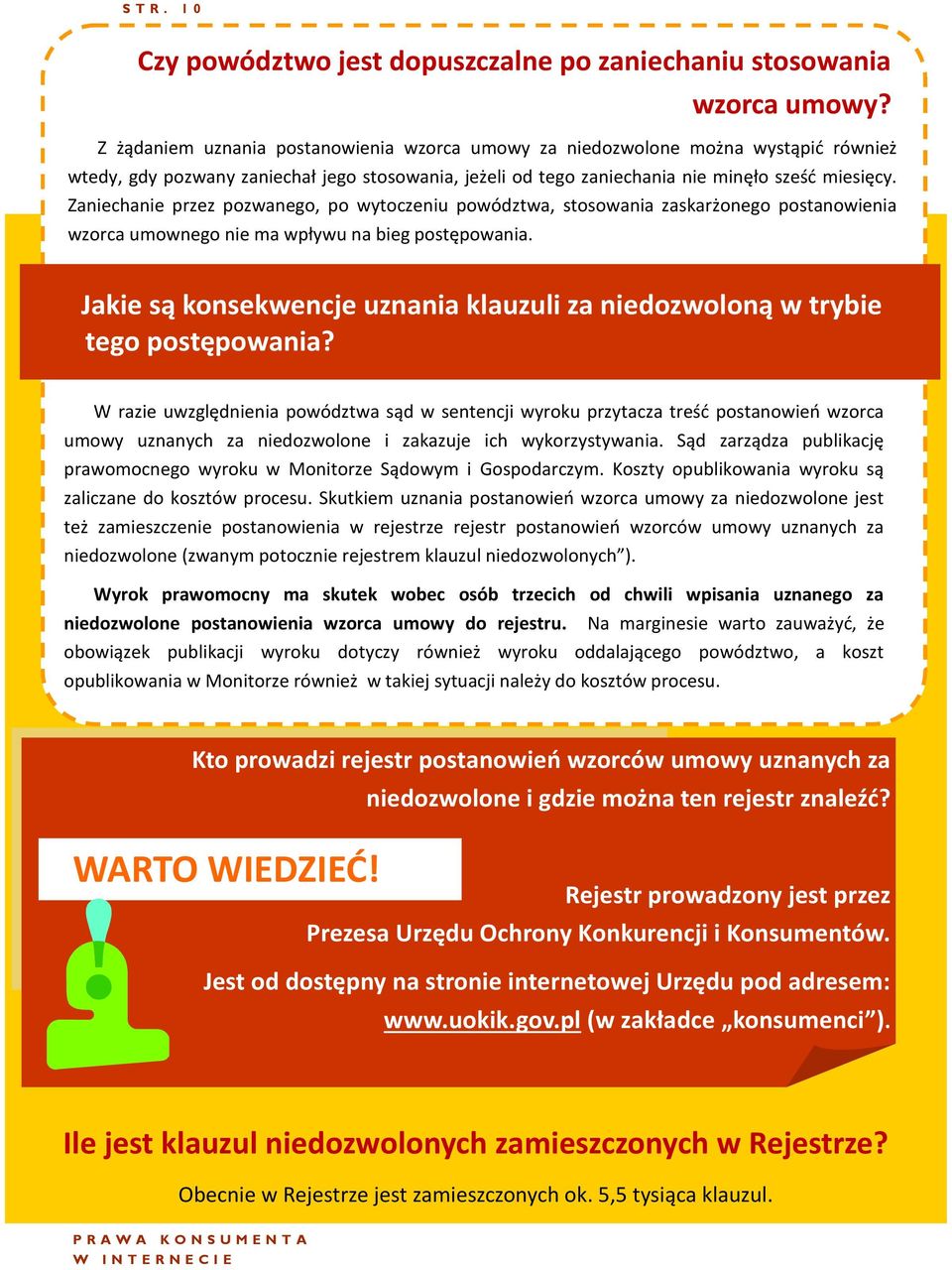 STR. 10

Czy powództwo jest dopuszczalne po zaniechaniu stosowania wzorca umowy?

Z żądaniem uznania postanowienia wzorca umowy za niedozwolone można wystąpić również wtedy, gdy pozwany zaniechał jego stosowania, jeżeli od tego zaniechania nie minęło sześć miesięcy. Zaniechanie przez pozwanego, po wytoczeniu powództwa, stosowania zaskarżonego postanowienia wzorca umownego nie ma wpływu na bieg postępowania.

Jakie są konsekwencje uznania klauzuli za niedozwoloną w trybie tego postępowania?

W razie uwzględnienia powództwa sąd w sentencji wyroku przytacza treść postanowień wzorca umowy uznanych za niedozwolone i zakazuje ich wykorzystywania. Sąd zarządza publikację prawomocnego wyroku w Monitorze Sądowym i Gospodarczym. Koszty opublikowania wyroku są zaliczane do kosztów procesu. Skutkiem uznania postanowień wzorca umowy za niedozwolone jest też zamieszczenie postanowienia w rejestrze rejestr postanowień wzorców umowy uznanych za niedozwolone (zwanym potocznie rejestrem klauzul niedozwolonych”).

Wyrok prawomocny ma skutek wobec osób trzecich od chwili wpisania uznanego za niedozwolone postanowienia wzorca umowy do rejestru. Na marginesie warto zauważyć, że obowiązek publikacji wyroku dotyczy również wyroku oddalającego powództwo, a koszt opublikowania w Monitorze również w takiej sytuacji należy do kosztów procesu.

Kto prowadzi rejestr postanowień wzorców umowy uznanych za niedozwolone i gdzie można ten rejestr znaleźć?

WARTO WIEDZIEĆ!

Rejestr prowadzony jest przez Prezesa Urzędu Ochrony Konkurencji i Konsumentów.

Jest od dostępny na stronie internetowej Urzędu pod adresem: www.uokik.gov.pl (w zakładce „konsumenci”).

Ile jest klauzul niedozwolonych zamieszczonych w Rejestrze?

Obecnie w Rejestrze jest zamieszczonych ok. 5,5 tysiąca klauzul.

PRAWA KONSUMENTA W INTERNECIE